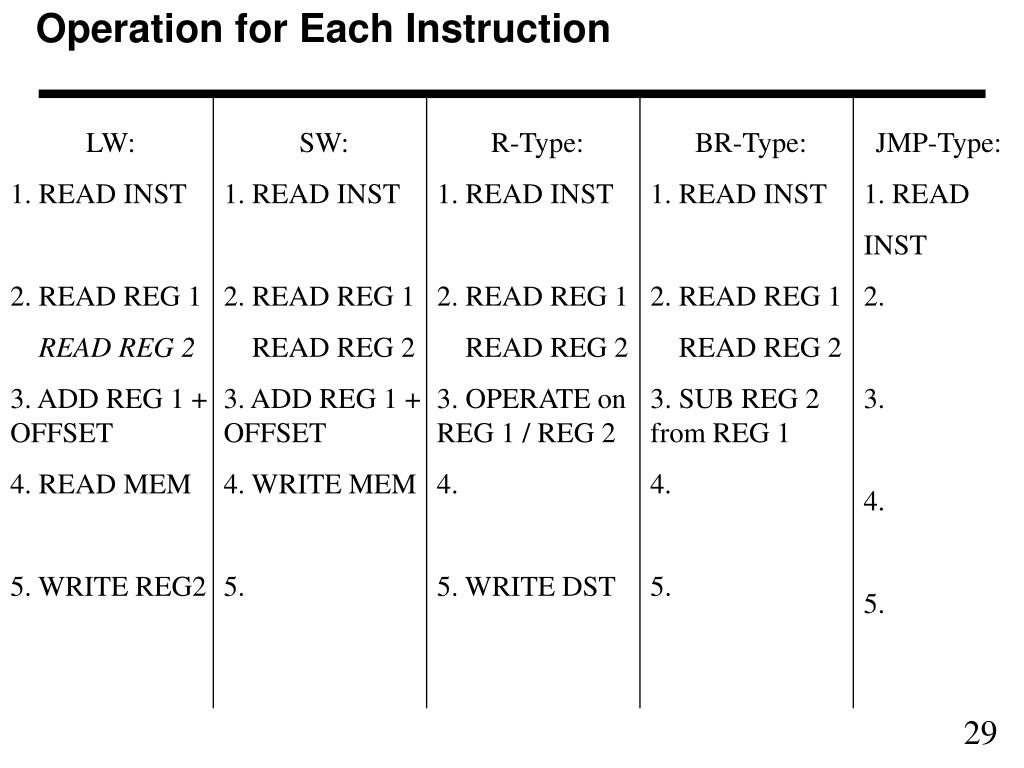 Operation for Each Instruction

| LW: | SW: | R-Type: | BR-Type: | JMP-Type: |
|---|---|---|---|---|
| 1. READ INST | 1. READ INST | 1. READ INST | 1. READ INST | 1. READ INST |
| 2. READ REG 1 READ REG 2 | 2. READ REG 1 READ REG 2 | 2. READ REG 1 READ REG 2 | 2. READ REG 1 READ REG 2 | 2. |
| 3. ADD REG 1 + OFFSET | 3. ADD REG 1 + OFFSET | 3. OPERATE on REG 1 / REG 2 | 3. SUB REG 2 from REG 1 | 3. |
| 4. READ MEM | 4. WRITE MEM | 4. | 4. | 4. |
| 5. WRITE REG2 | 5. | 5. WRITE DST | 5. | 5. |

29